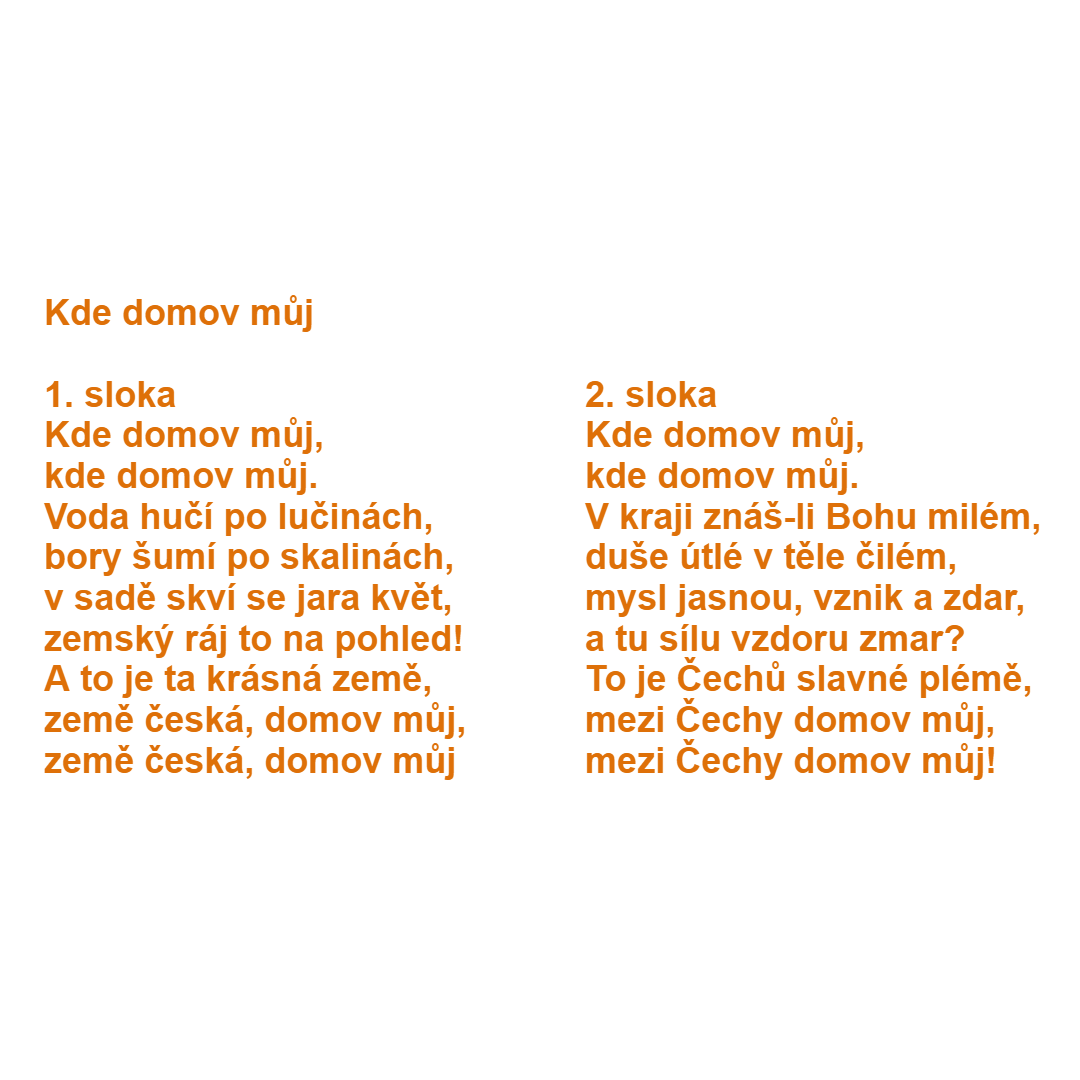 Kde domov můj

1. sloka
Kde domov můj,
kde domov můj.
Voda hučí po lučinách,
bory šumí po skalinách,
v sadě skví se jara květ,
zemský ráj to na pohled!
A to je ta krásná země,
země česká, domov můj,
země česká, domov můj

2. sloka
Kde domov můj,
kde domov můj.
V kraji znáš-li Bohu milém,
duše útlé v těle čilém,
mysl jasnou, vznik a zdar,
a tu sílu vzdoru zmar?
To je Čechů slavné plémě,
mezi Čechy domov můj,
mezi Čechy domov můj!